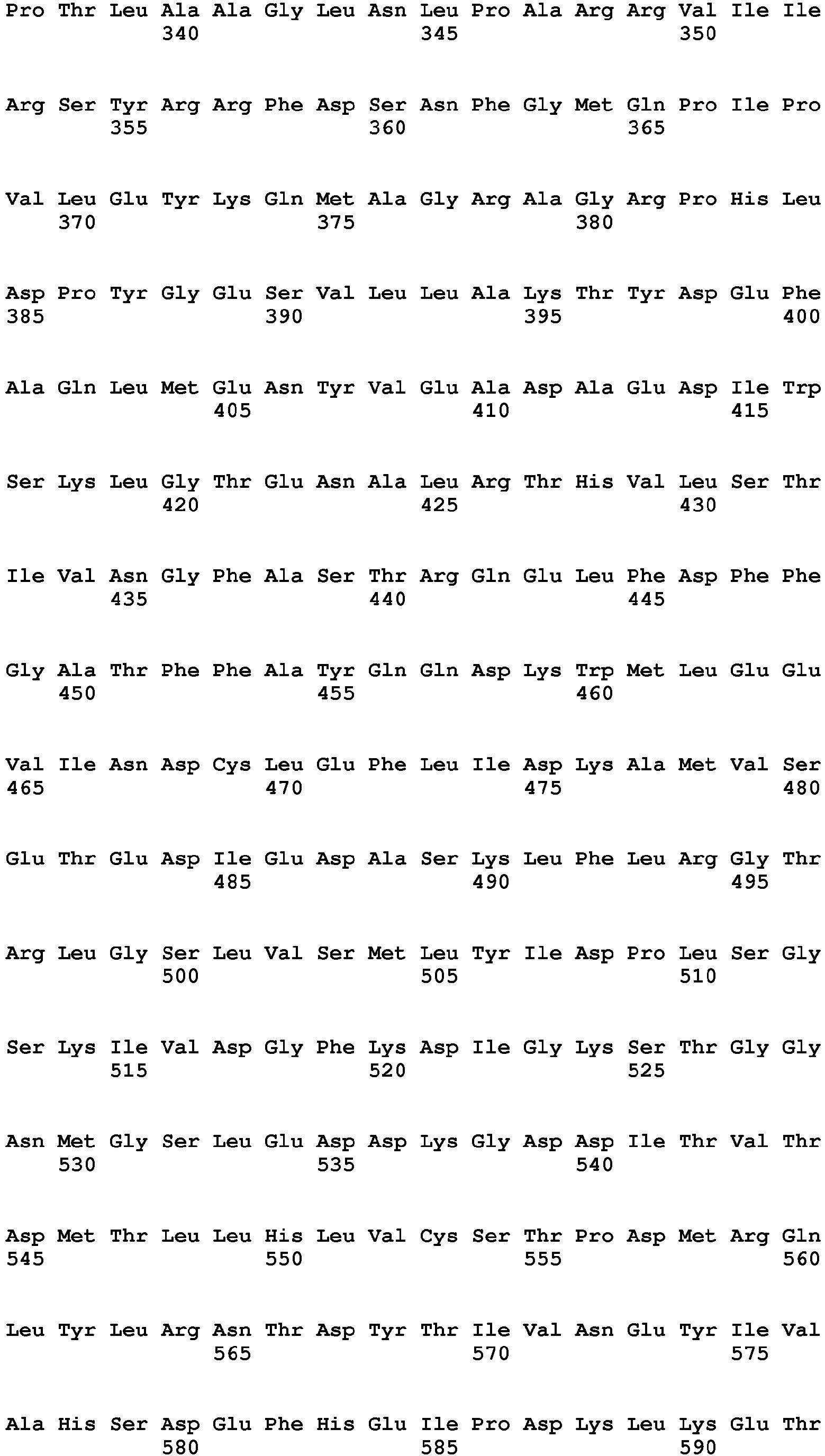 Pro Thr Leu Ala Ala Gly Leu Asn Leu Pro Ala Arg Arg Val Ile Ile
340 345 350

Arg Ser Tyr Arg Arg Phe Asp Ser Asn Phe Gly Met Gln Pro Ile Pro
355 360 365

Val Leu Glu Tyr Lys Gln Met Ala Gly Arg Ala Gly Arg Pro His Leu
370 375 380

Asp Pro Tyr Gly Glu Ser Val Leu Leu Ala Lys Thr Tyr Asp Glu Phe
385 390 395 400

Ala Gln Leu Met Glu Asn Tyr Val Glu Ala Asp Ala Glu Asp Ile Trp
405 410 415

Ser Lys Leu Gly Thr Glu Asn Ala Leu Arg Thr His Val Leu Ser Thr
420 425 430

Ile Val Asn Gly Phe Ala Ser Thr Arg Gln Glu Leu Phe Asp Phe Phe
435 440 445

Gly Ala Thr Phe Phe Ala Tyr Gln Gln Asp Lys Trp Met Leu Glu Glu
450 455 460

Val Ile Asn Asp Cys Leu Glu Phe Leu Ile Asp Lys Ala Met Val Ser
465 470 475 480

Glu Thr Glu Asp Ile Glu Asp Ala Ser Lys Leu Phe Leu Arg Gly Thr
485 490 495

Arg Leu Gly Ser Leu Val Ser Met Leu Tyr Ile Asp Pro Leu Ser Gly
500 505 510

Ser Lys Ile Val Asp Gly Phe Lys Asp Ile Gly Lys Ser Thr Gly Gly
515 520 525

Asn Met Gly Ser Leu Glu Asp Asp Lys Gly Asp Asp Ile Thr Val Thr
530 535 540

Asp Met Thr Leu Leu His Leu Val Cys Ser Thr Pro Asp Met Arg Gln
545 550 555 560

Leu Tyr Leu Arg Asn Thr Asp Tyr Thr Ile Val Asn Glu Tyr Ile Val
565 570 575

Ala His Ser Asp Glu Phe His Glu Ile Pro Asp Lys Leu Lys Glu Thr
580 585 590